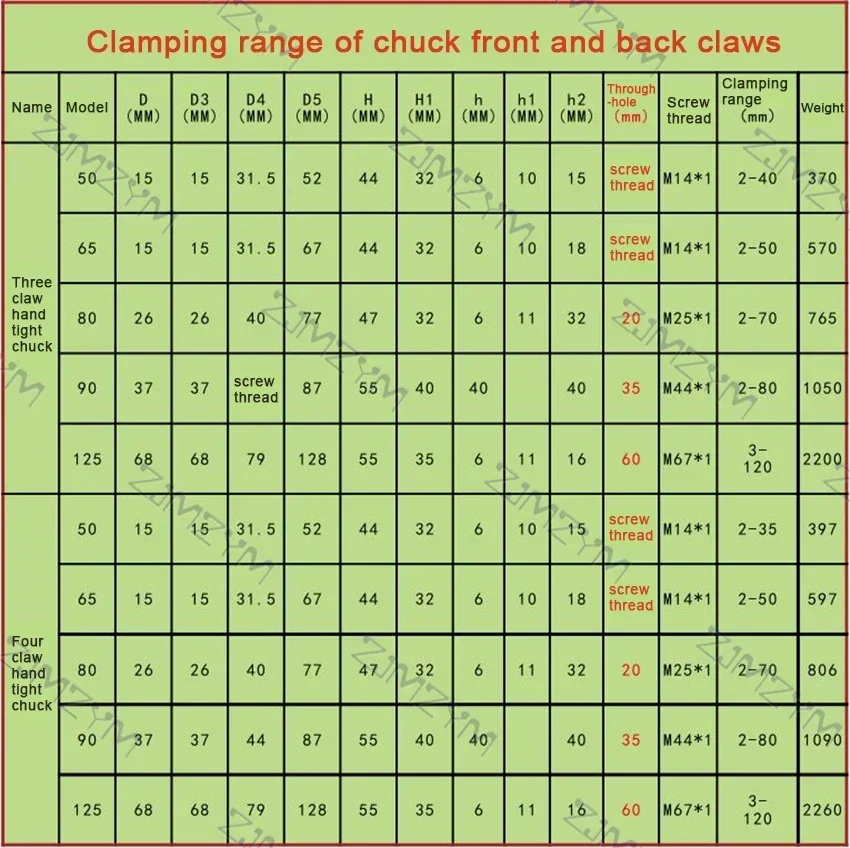 Clamping range of chuck front and back claws

| Name | Model | D (MM) | D3 (MM) | D4 (MM) | D5 (MM) | H (MM) | H1 (MM) | h (MM) | h1 (MM) | h2 (MM) | Through-hole (mm) | Screw thread | Clamping range (mm) | Weight |
|---|---|---|---|---|---|---|---|---|---|---|---|---|---|---|
| Three claw hand tight chuck | 50 | 15 | 15 | 31.5 | 52 | 44 | 32 | 6 | 10 | 15 | screw thread | M14*1 | 2-40 | 370 |
| | 65 | 15 | 15 | 31.5 | 67 | 44 | 32 | 6 | 10 | 18 | screw thread | M14*1 | 2-50 | 570 |
| | 80 | 26 | 26 | 40 | 77 | 47 | 32 | 6 | 11 | 32 | 20 | M25*1 | 2-70 | 765 |
| | 90 | 37 | 37 | screw thread | 87 | 55 | 40 | 40 | | 40 | 35 | M44*1 | 2-80 | 1050 |
| | 125 | 68 | 68 | 79 | 128 | 55 | 35 | 6 | 11 | 16 | 60 | M67*1 | 3-120 | 2200 |
| Four claw hand tight chuck | 50 | 15 | 15 | 31.5 | 52 | 44 | 32 | 6 | 10 | 15 | screw thread | M14*1 | 2-35 | 397 |
| | 65 | 15 | 15 | 31.5 | 67 | 44 | 32 | 6 | 10 | 18 | screw thread | M14*1 | 2-50 | 597 |
| | 80 | 26 | 26 | 40 | 77 | 47 | 32 | 6 | 11 | 32 | 20 | M25*1 | 2-70 | 806 |
| | 90 | 37 | 37 | 44 | 87 | 55 | 40 | 40 | | 40 | 35 | M44*1 | 2-80 | 1090 |
| | 125 | 68 | 68 | 79 | 128 | 55 | 35 | 6 | 11 | 16 | 60 | M67*1 | 3-120 | 2260 |

ZJMZYM